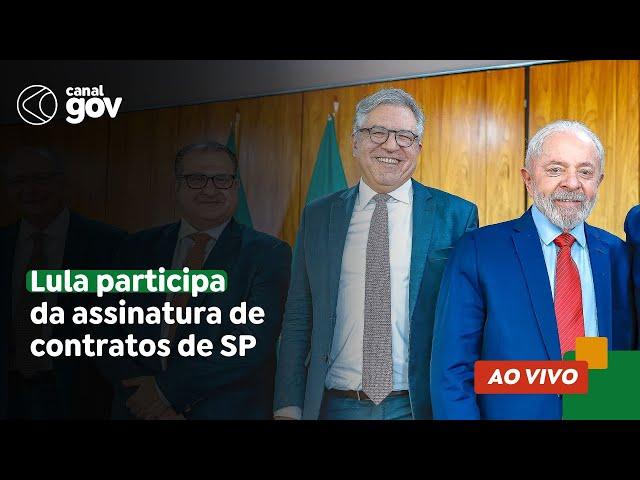 canal gov

Lula participa da assinatura de contratos de SP

AO VIVO